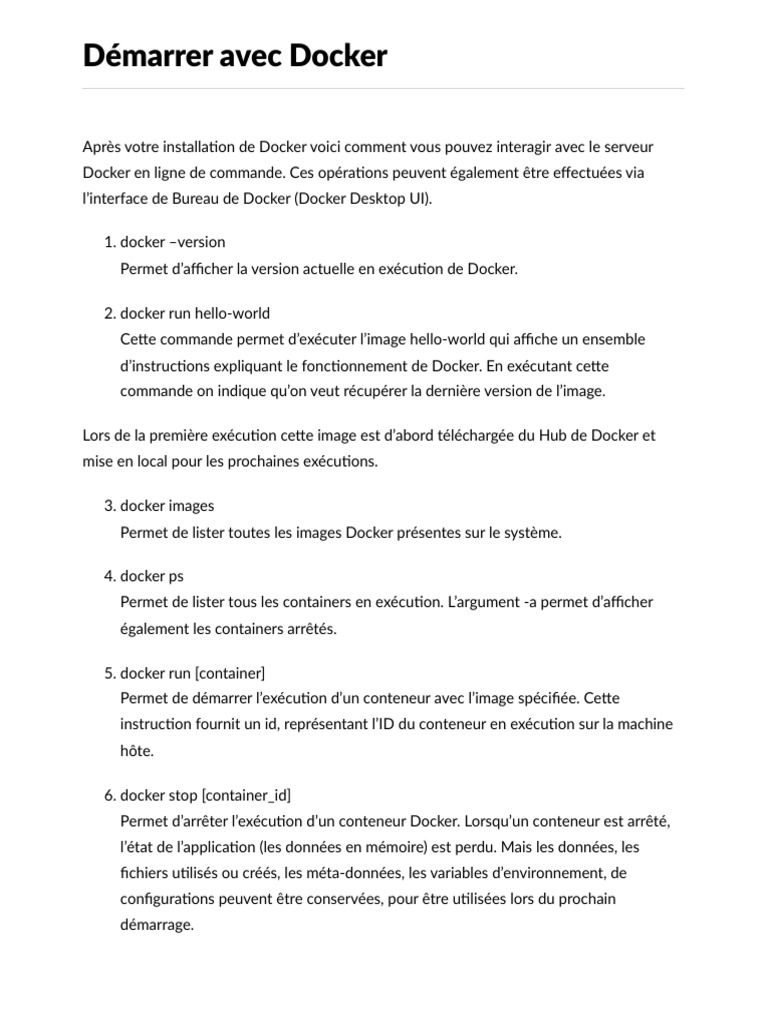 Démarrer avec Docker

Après votre installation de Docker voici comment vous pouvez interagir avec le serveur Docker en ligne de commande. Ces opérations peuvent également être effectuées via l'interface de Bureau de Docker (Docker Desktop UI).

1. docker –version
Permet d'afficher la version actuelle en exécution de Docker.

2. docker run hello-world
Cette commande permet d'exécuter l'image hello-world qui affiche un ensemble d'instructions expliquant le fonctionnement de Docker. En exécutant cette commande on indique qu'on veut récupérer la dernière version de l'image.

Lors de la première exécution cette image est d'abord téléchargée du Hub de Docker et mise en local pour les prochaines exécutions.

3. docker images
Permet de lister toutes les images Docker présentes sur le système.

4. docker ps
Permet de lister tous les containers en exécution. L'argument -a permet d'afficher également les containers arrêtés.

5. docker run [container]
Permet de démarrer l'exécution d'un conteneur avec l'image spécifiée. Cette instruction fournit un id, représentant l'ID du conteneur en exécution sur la machine hôte.

6. docker stop [container_id]
Permet d'arrêter l'exécution d'un conteneur Docker. Lorsqu'un conteneur est arrêté, l'état de l'application (les données en mémoire) est perdu. Mais les données, les fichiers utilisés ou créés, les méta-données, les variables d'environnement, de configurations peuvent être conservées, pour être utilisées lors du prochain démarrage.